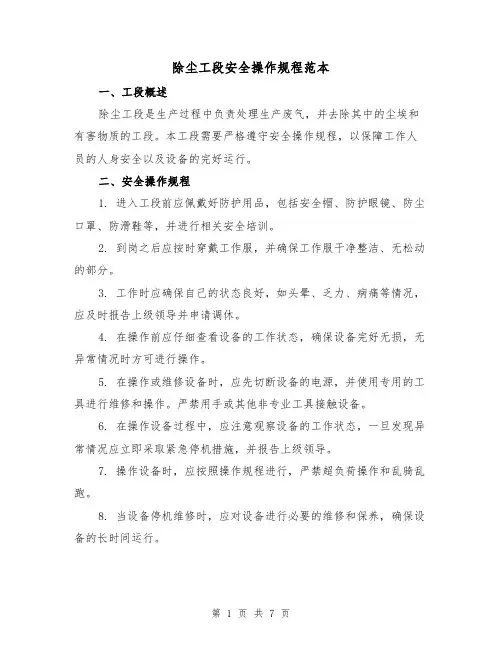 除尘工段安全操作规程范本

一、工段概述

除尘工段是生产过程中负责处理生产废气，并去除其中的尘埃和有害物质的工段。本工段需要严格遵守安全操作规程，以保障工作人员的人身安全以及设备的完好运行。

二、安全操作规程

1. 进入工段前应佩戴好防护用品，包括安全帽、防护眼镜、防尘口罩、防滑鞋等，并进行相关安全培训。

2. 到岗之后应按时穿戴工作服，并确保工作服干净整洁、无松动的部分。

3. 工作时应确保自己的状态良好，如头晕、乏力、病痛等情况，应及时报告上级领导并申请调休。

4. 在操作前应仔细查看设备的工作状态，确保设备完好无损，无异常情况时方可进行操作。

5. 在操作或维修设备时，应先切断设备的电源，并使用专用的工具进行维修和操作。严禁用手或其他非专业工具接触设备。

6. 在操作设备过程中，应注意观察设备的工作状态，一旦发现异常情况应立即采取紧急停机措施，并报告上级领导。

7. 操作设备时，应按照操作规程进行，严禁超负荷操作和乱骑乱跑。

8. 当设备停机维修时，应对设备进行必要的维修和保养，确保设备的长时间运行。

第 1 页 共 7 页